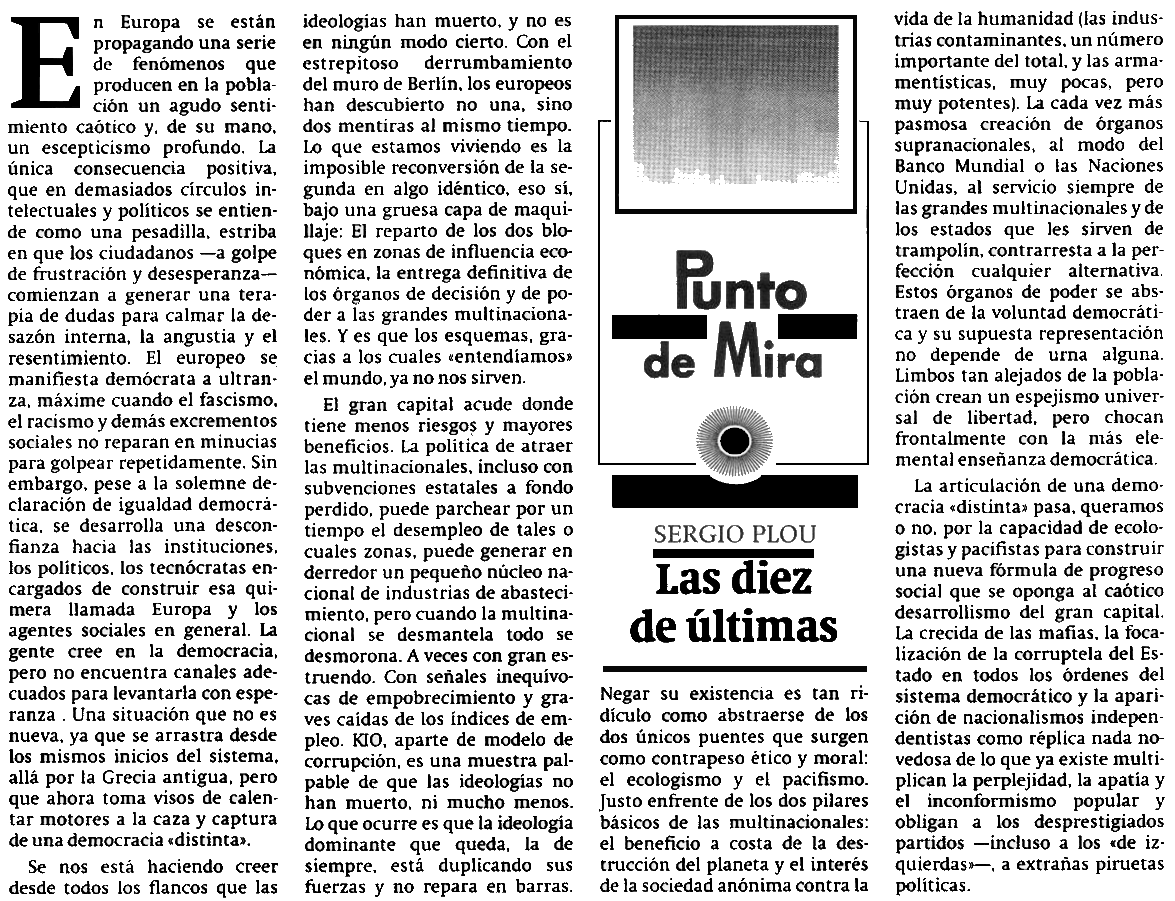 En Europa se están propagando una serie de fenómenos que producen en la población un agudo sentimiento caótico y, de su mano, un escepticismo profundo. La única consecuencia positiva, que en demasiados círculos intelectuales y políticos se entiende como una pesadilla, estriba en que los ciudadanos —a golpe de frustración y desesperanza— comienzan a generar una terapia de dudas para calmar la desazón interna, la angustia y el resentimiento. El europeo se manifiesta demócrata a ultranza, máxime cuando el fascismo, el racismo y demás excrementos sociales no reparan en minucias para golpear repetidamente. Sin embargo, pese a la solemne declaración de igualdad democrática, se desarrolla una desconfianza hacia las instituciones, los políticos, los tecnócratas encargados de construir esa quimera llamada Europa y los agentes sociales en general. La gente cree en la democracia, pero no encuentra canales adecuados para levantarla con esperanza . Una situación que no es nueva, ya que se arrastra desde los mismos inicios del sistema, allá por la Grecia antigua, pero que ahora toma visos de calentar motores a la caza y captura de una democracia «distinta».

Se nos está haciendo creer desde todos los flancos que las ideologías han muerto, y no es en ningún modo cierto. Con el estrepitoso derrumbamiento del muro de Berlín, los europeos han descubierto no una, sino dos mentiras al mismo tiempo. Lo que estamos viviendo es la imposible reconversión de la segunda en algo idéntico, eso sí, bajo una gruesa capa de maquillaje: El reparto de los dos bloques en zonas de influencia económica, la entrega definitiva de los órganos de decisión y de poder a las grandes multinacionales. Y es que los esquemas, gracias a los cuales «entendíamos» el mundo, ya no nos sirven.

El gran capital acude donde tiene menos riesgos y mayores beneficios. La política de atraer las multinacionales, incluso con subvenciones estatales a fondo perdido, puede parchear por un tiempo el desempleo de tales o cuales zonas, puede generar en derredor un pequeño núcleo nacional de industrias de abastecimiento, pero cuando la multinacional se desmantela todo se desmorona. A veces con gran estruendo. Con señales inequívocas de empobrecimiento y graves caídas de los índices de empleo. KIO, aparte de modelo de corrupción, es una muestra palpable de que las ideologías no han muerto, ni mucho menos. Lo que ocurre es que la ideología dominante que queda, la de siempre, está duplicando sus fuerzas y no repara en barras.

Punto de Mira

SERGIO PLOU
Las diez de últimas

Negar su existencia es tan ridículo como abstraerse de los dos únicos puentes que surgen como contrapeso ético y moral: el ecologismo y el pacifismo. Justo enfrente de los dos pilares básicos de las multinacionales: el beneficio a costa de la destrucción del planeta y el interés de la sociedad anónima contra la vida de la humanidad (las industrias contaminantes, un número importante del total, y las armamentísticas, muy pocas, pero muy potentes). La cada vez más pasmosa creación de órganos supranacionales, al modo del Banco Mundial o las Naciones Unidas, al servicio siempre de las grandes multinacionales y de los estados que les sirven de trampolín, contrarresta a la perfección cualquier alternativa. Estos órganos de poder se abstraen de la voluntad democrática y su supuesta representación no depende de urna alguna. Limbos tan alejados de la población crean un espejismo universal de libertad, pero chocan frontalmente con la más elemental enseñanza democrática.

La articulación de una democracia «distinta» pasa, queramos o no, por la capacidad de ecologistas y pacifistas para construir una nueva fórmula de progreso social que se oponga al caótico desarrollismo del gran capital. La crecida de las mafias, la focalización de la corruptela del Estado en todos los órdenes del sistema democrático y la aparición de nacionalismos independentistas como réplica nada novedosa de lo que ya existe multiplican la perplejidad, la apatía y el inconformismo popular y obligan a los desprestigiados partidos —incluso a los «de izquierdas»—, a extrañas piruetas políticas.